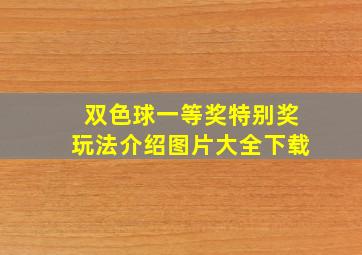 双色球一等奖特别奖
玩法介绍图片大全下载